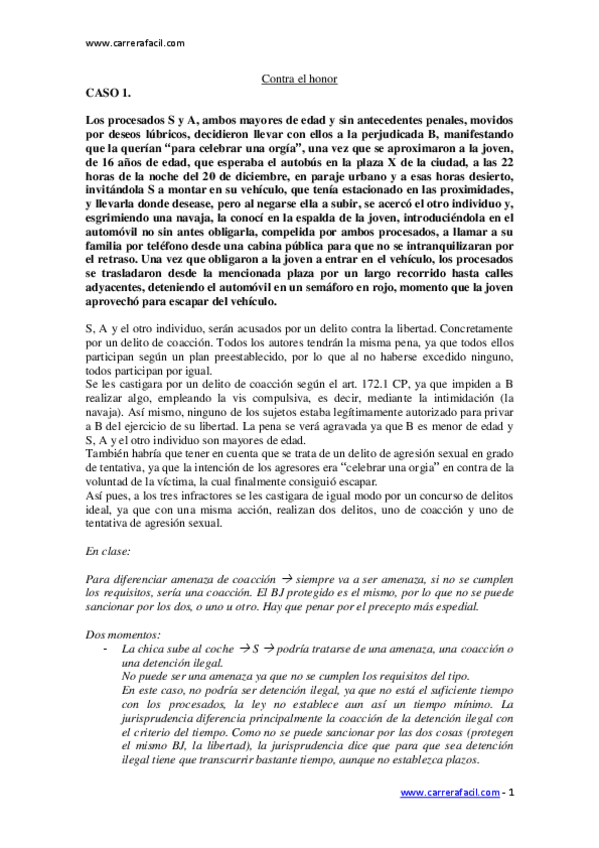 www.carrerafacil.com

Contra el honor

CASO 1.

Los procesados S y A, ambos mayores de edad y sin antecedentes penales, movidos por deseos lúbricos, decidieron llevar con ellos a la perjudicada B, manifestando que la querían "para celebrar una orgía", una vez que se aproximaron a la joven, de 16 años de edad, que esperaba el autobús en la plaza X de la ciudad, a las 22 horas de la noche del 20 de diciembre, en paraje urbano y a esas horas desierto, invitándola S a montar en su vehículo, que tenía estacionado en las proximidades, y llevarla donde desease, pero al negarse ella a subir, se acercó el otro individuo y, esgrimiendo una navaja, la conocí en la espalda de la joven, introduciéndola en el automóvil no sin antes obligarla, compelida por ambos procesados, a llamar a su familia por teléfono desde una cabina pública para que no se intranquilizaran por el retraso. Una vez que obligaron a la joven a entrar en el vehículo, los procesados se trasladaron desde la mencionada plaza por un largo recorrido hasta calles adyacentes, deteniendo el automóvil en un semáforo en rojo, momento que la joven aprovechó para escapar del vehículo.

S, A y el otro individuo, serán acusados por un delito contra la libertad. Concretamente por un delito de coacción. Todos los autores tendrán la misma pena, ya que todos ellos participan según un plan preestablecido, por lo que al no haberse excedido ninguno, todos participan por igual.
Se les castigara por un delito de coacción según el art. 172.1 CP, ya que impiden a B realizar algo, empleando la vis compulsiva, es decir, mediante la intimidación (la navaja). Así mismo, ninguno de los sujetos estaba legítimamente autorizado para privar a B del ejercicio de su libertad. La pena se verá agravada ya que B es menor de edad y S, A y el otro individuo son mayores de edad.
También habría que tener en cuenta que se trata de un delito de agresión sexual en grado de tentativa, ya que la intención de los agresores era "celebrar una orgia" en contra de la voluntad de la víctima, la cual finalmente consiguió escapar.
Así pues, a los tres infractores se les castigara de igual modo por un concurso de delitos ideal, ya que con una misma acción, realizan dos delitos, uno de coacción y uno de tentativa de agresión sexual.

En clase:

Para diferenciar amenaza de coacción → siempre va a ser amenaza, si no se cumplen los requisitos, sería una coacción. El BJ protegido es el mismo, por lo que no se puede sancionar por los dos, o uno u otro. Hay que penar por el precepto más espedial.

Dos momentos:
- La chica sube al coche → S → podría tratarse de una amenaza, una coacción o una detención ilegal.
No puede ser una amenaza ya que no se cumplen los requisitos del tipo.
En este caso, no podría ser detención ilegal, ya que no está el suficiente tiempo con los procesados, la ley no establece aun así un tiempo mínimo. La jurisprudencia diferencia principalmente la coacción de la detención ilegal con el criterio del tiempo. Como no se puede sancionar por las dos cosas (protegen el mismo BJ, la libertad), la jurisprudencia dice que para que sea detención ilegal tiene que transcurrir bastante tiempo, aunque no establezca plazos.

www.carrerafacil.com - 1